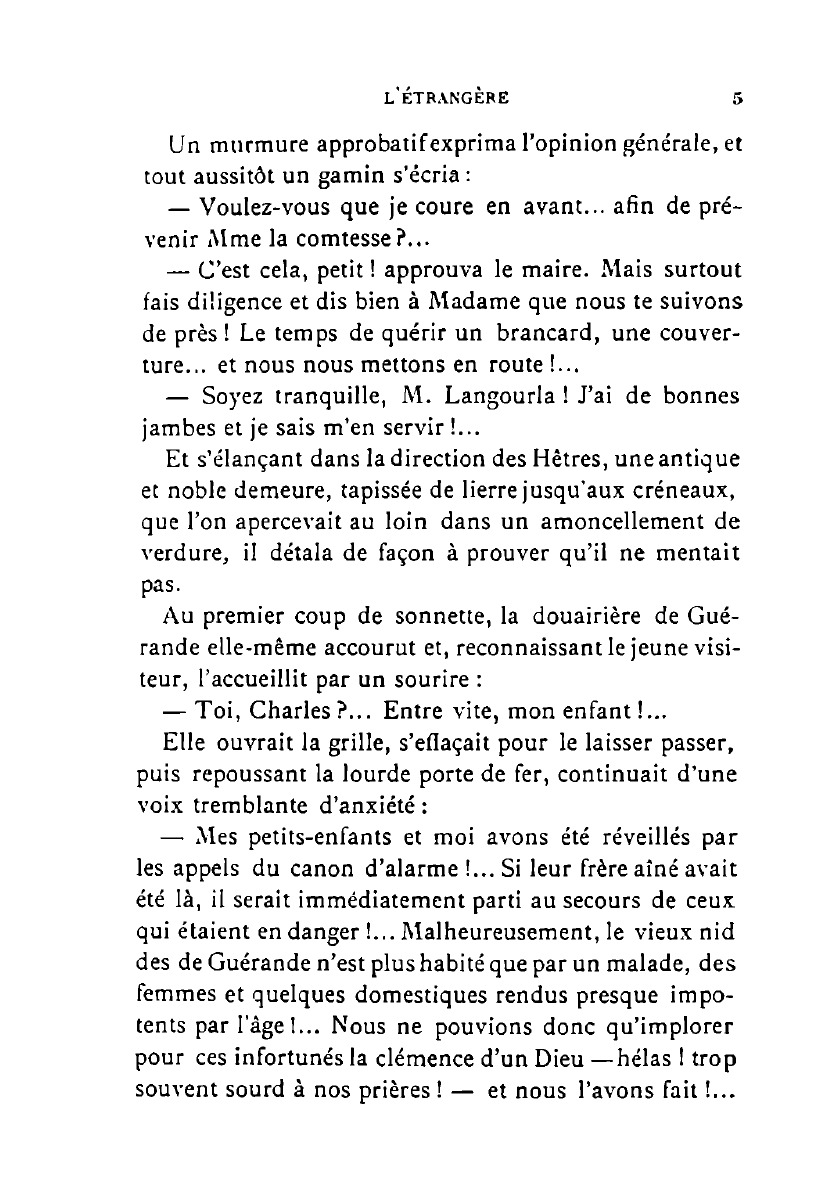 L'ÉTRANGÈRE 5

Un murmure approbatif exprima l'opinion générale, et tout aussitôt un gamin s'écria :

— Voulez-vous que je coure en avant... afin de prévenir Mme la comtesse ?...

— C'est cela, petit ! approuva le maire. Mais surtout fais diligence et dis bien à Madame que nous te suivons de près ! Le temps de quérir un brancard, une couverture... et nous nous mettons en route !...

— Soyez tranquille, M. Langourla ! J'ai de bonnes jambes et je sais m'en servir !...

Et s'élançant dans la direction des Hêtres, une antique et noble demeure, tapissée de lierre jusqu'aux créneaux, que l'on apercevait au loin dans un amoncellement de verdure, il détala de façon à prouver qu'il ne mentait pas.

Au premier coup de sonnette, la douairière de Guérande elle-même accourut et, reconnaissant le jeune visiteur, l'accueillit par un sourire :

— Toi, Charles ?... Entre vite, mon enfant !...

Elle ouvrait la grille, s'effaçait pour le laisser passer, puis repoussant la lourde porte de fer, continuait d'une voix tremblante d'anxiété :

— Mes petits-enfants et moi avons été réveillés par les appels du canon d'alarme !... Si leur frère aîné avait été là, il serait immédiatement parti au secours de ceux qui étaient en danger !... Malheureusement, le vieux nid des de Guérande n'est plus habité que par un malade, des femmes et quelques domestiques rendus presque impotents par l'âge !... Nous ne pouvions donc qu'implorer pour ces infortunés la clémence d'un Dieu — hélas ! trop souvent sourd à nos prières ! — et nous l'avons fait !...